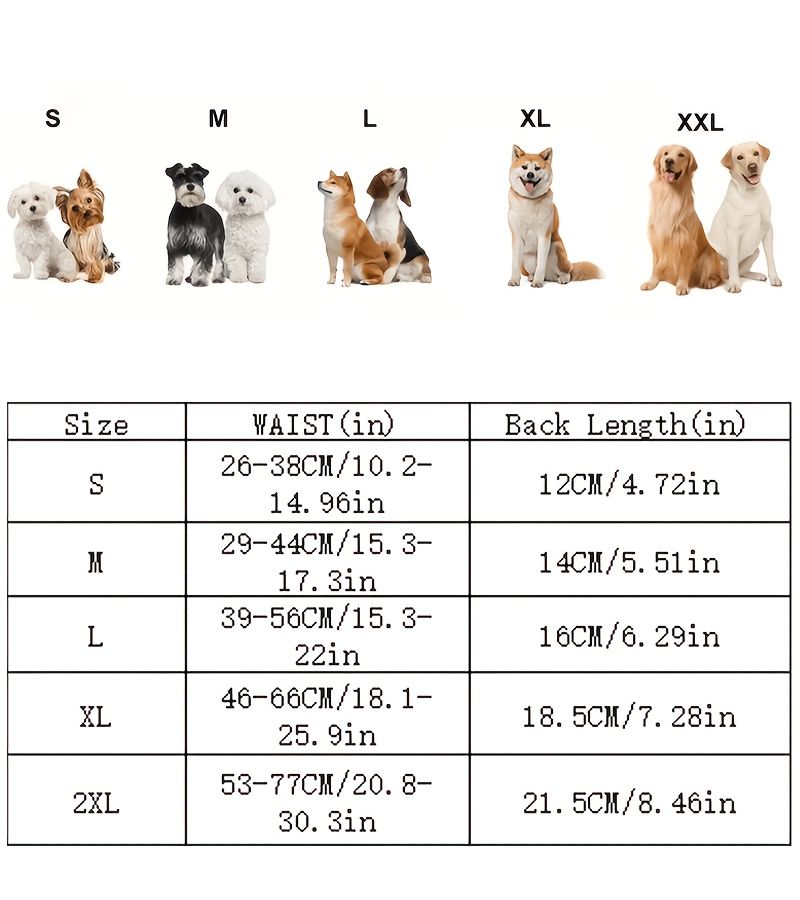 S M L XL XXL

| Size | WAIST(in) | Back Length(in) |
|---|---|---|
| S | 26-38CM/10.2-14.96in | 12CM/4.72in |
| M | 29-44CM/15.3-17.3in | 14CM/5.51in |
| L | 39-56CM/15.3-22in | 16CM/6.29in |
| XL | 46-66CM/18.1-25.9in | 18.5CM/7.28in |
| 2XL | 53-77CM/20.8-30.3in | 21.5CM/8.46in |